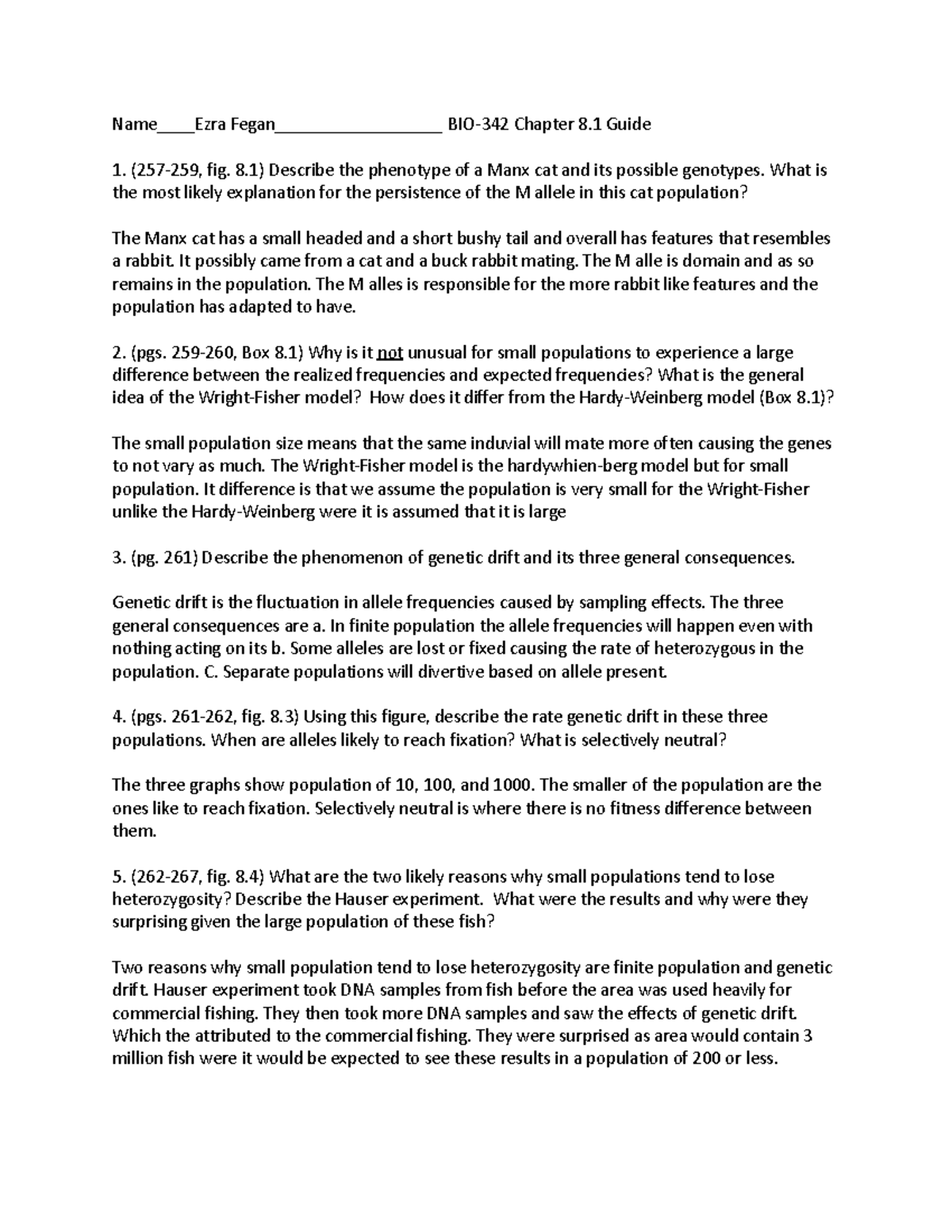 Name____Ezra Fegan__________________ BIO-342 Chapter 8.1 Guide

1. (257-259, fig. 8.1) Describe the phenotype of a Manx cat and its possible genotypes. What is the most likely explanation for the persistence of the M allele in this cat population?

The Manx cat has a small headed and a short bushy tail and overall has features that resembles a rabbit. It possibly came from a cat and a buck rabbit mating. The M alle is domain and as so remains in the population. The M alles is responsible for the more rabbit like features and the population has adapted to have.

2. (pgs. 259-260, Box 8.1) Why is it not unusual for small populations to experience a large difference between the realized frequencies and expected frequencies? What is the general idea of the Wright-Fisher model? How does it differ from the Hardy-Weinberg model (Box 8.1)?

The small population size means that the same induvial will mate more often causing the genes to not vary as much. The Wright-Fisher model is the hardywhien-berg model but for small population. It difference is that we assume the population is very small for the Wright-Fisher unlike the Hardy-Weinberg were it is assumed that it is large

3. (pg. 261) Describe the phenomenon of genetic drift and its three general consequences.

Genetic drift is the fluctuation in allele frequencies caused by sampling effects. The three general consequences are a. In finite population the allele frequencies will happen even with nothing acting on its b. Some alleles are lost or fixed causing the rate of heterozygous in the population. C. Separate populations will divertive based on allele present.

4. (pgs. 261-262, fig. 8.3) Using this figure, describe the rate genetic drift in these three populations. When are alleles likely to reach fixation? What is selectively neutral?

The three graphs show population of 10, 100, and 1000. The smaller of the population are the ones like to reach fixation. Selectively neutral is where there is no fitness difference between them.

5. (262-267, fig. 8.4) What are the two likely reasons why small populations tend to lose heterozygosity? Describe the Hauser experiment. What were the results and why were they surprising given the large population of these fish?

Two reasons why small population tend to lose heterozygosity are finite population and genetic drift. Hauser experiment took DNA samples from fish before the area was used heavily for commercial fishing. They then took more DNA samples and saw the effects of genetic drift. Which the attributed to the commercial fishing. They were surprised as area would contain 3 million fish were it would be expected to see these results in a population of 200 or less.